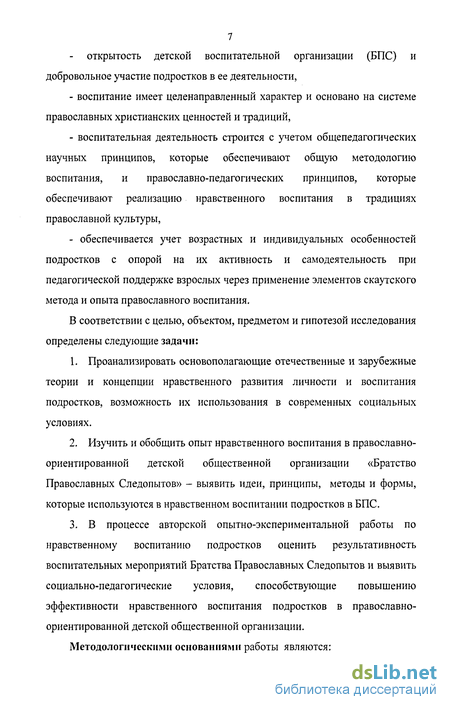 7

- открытость детской воспитательной организации (БПС) и добровольное участие подростков в ее деятельности,

- воспитание имеет целенаправленный характер и основано на системе православных христианских ценностей и традиций,

- воспитательная деятельность строится с учетом общепедагогических научных принципов, которые обеспечивают общую методологию воспитания, и православно-педагогических принципов, которые обеспечивают реализацию нравственного воспитания в традициях православной культуры,

- обеспечивается учет возрастных и индивидуальных особенностей подростков с опорой на их активность и самодеятельность при педагогической поддержке взрослых через применение элементов скаутского метода и опыта православного воспитания.

В соответствии с целью, объектом, предметом и гипотезой исследования определены следующие задачи:

1. Проанализировать основополагающие отечественные и зарубежные теории и концепции нравственного развития личности и воспитания подростков, возможность их использования в современных социальных условиях.

2. Изучить и обобщить опыт нравственного воспитания в православно-ориентированной детской общественной организации «Братство Православных Следопытов» – выявить идеи, принципы, методы и формы, которые используются в нравственном воспитании подростков в БПС.

3. В процессе авторской опытно-экспериментальной работы по нравственному воспитанию подростков оценить результативность воспитательных мероприятий Братства Православных Следопытов и выявить социально-педагогические условия, способствующие повышению эффективности нравственного воспитания подростков в православно-ориентированной детской общественной организации.

Методологическими основаниями работы являются:

dsLib.net
библиотека диссертаций